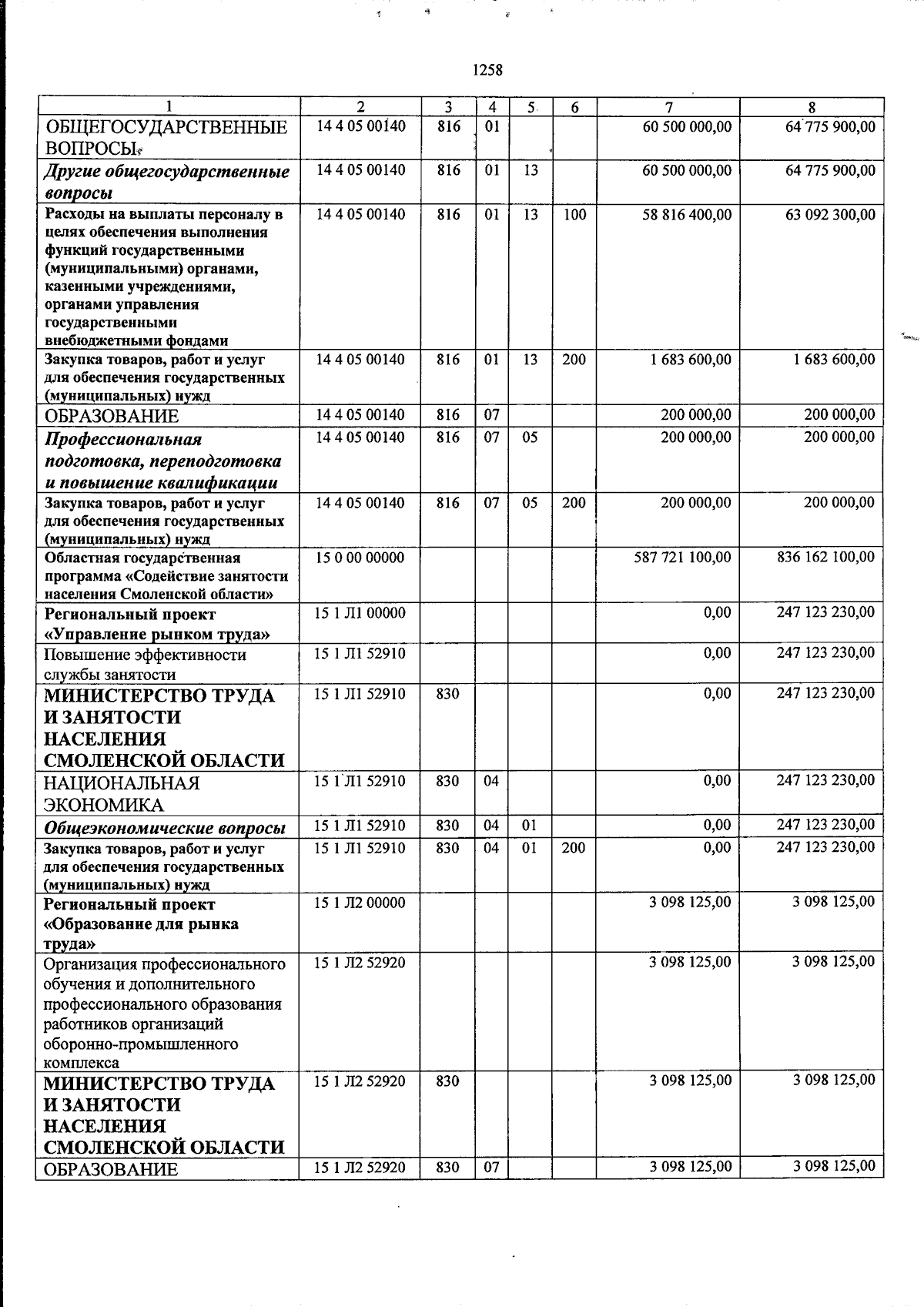 1258

| 1 | 2 | 3 | 4 | 5 | 6 | 7 | 8 |
|---|---|---|---|---|---|---|---|
| ОБЩЕГОСУДАРСТВЕННЫЕ ВОПРОСЫ | 14 4 05 00140 | 816 | 01 | | | 60 500 000,00 | 64 775 900,00 |
| Другие общегосударственные вопросы | 14 4 05 00140 | 816 | 01 | 13 | | 60 500 000,00 | 64 775 900,00 |
| Расходы на выплаты персоналу в целях обеспечения выполнения функций государственными (муниципальными) органами, казенными учреждениями, органами управления государственными внебюджетными фондами | 14 4 05 00140 | 816 | 01 | 13 | 100 | 58 816 400,00 | 63 092 300,00 |
| Закупка товаров, работ и услуг для обеспечения государственных (муниципальных) нужд | 14 4 05 00140 | 816 | 01 | 13 | 200 | 1 683 600,00 | 1 683 600,00 |
| ОБРАЗОВАНИЕ | 14 4 05 00140 | 816 | 07 | | | 200 000,00 | 200 000,00 |
| Профессиональная подготовка, переподготовка и повышение квалификации | 14 4 05 00140 | 816 | 07 | 05 | | 200 000,00 | 200 000,00 |
| Закупка товаров, работ и услуг для обеспечения государственных (муниципальных) нужд | 14 4 05 00140 | 816 | 07 | 05 | 200 | 200 000,00 | 200 000,00 |
| Областная государственная программа «Содействие занятости населения Смоленской области» | 15 0 00 00000 | | | | | 587 721 100,00 | 836 162 100,00 |
| Региональный проект «Управление рынком труда» | 15 1 Л1 00000 | | | | | 0,00 | 247 123 230,00 |
| Повышение эффективности службы занятости | 15 1 Л1 52910 | | | | | 0,00 | 247 123 230,00 |
| МИНИСТЕРСТВО ТРУДА И ЗАНЯТОСТИ НАСЕЛЕНИЯ СМОЛЕНСКОЙ ОБЛАСТИ | 15 1 Л1 52910 | 830 | | | | 0,00 | 247 123 230,00 |
| НАЦИОНАЛЬНАЯ ЭКОНОМИКА | 15 1 Л1 52910 | 830 | 04 | | | 0,00 | 247 123 230,00 |
| Общеэкономические вопросы | 15 1 Л1 52910 | 830 | 04 | 01 | | 0,00 | 247 123 230,00 |
| Закупка товаров, работ и услуг для обеспечения государственных (муниципальных) нужд | 15 1 Л1 52910 | 830 | 04 | 01 | 200 | 0,00 | 247 123 230,00 |
| Региональный проект «Образование для рынка труда» | 15 1 Л2 00000 | | | | | 3 098 125,00 | 3 098 125,00 |
| Организация профессионального обучения и дополнительного профессионального образования работников организаций оборонно-промышленного комплекса | 15 1 Л2 52920 | | | | | 3 098 125,00 | 3 098 125,00 |
| МИНИСТЕРСТВО ТРУДА И ЗАНЯТОСТИ НАСЕЛЕНИЯ СМОЛЕНСКОЙ ОБЛАСТИ | 15 1 Л2 52920 | 830 | | | | 3 098 125,00 | 3 098 125,00 |
| ОБРАЗОВАНИЕ | 15 1 Л2 52920 | 830 | 07 | | | 3 098 125,00 | 3 098 125,00 |